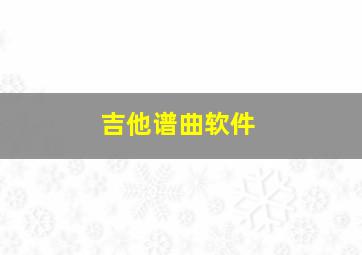 吉他谱曲软件